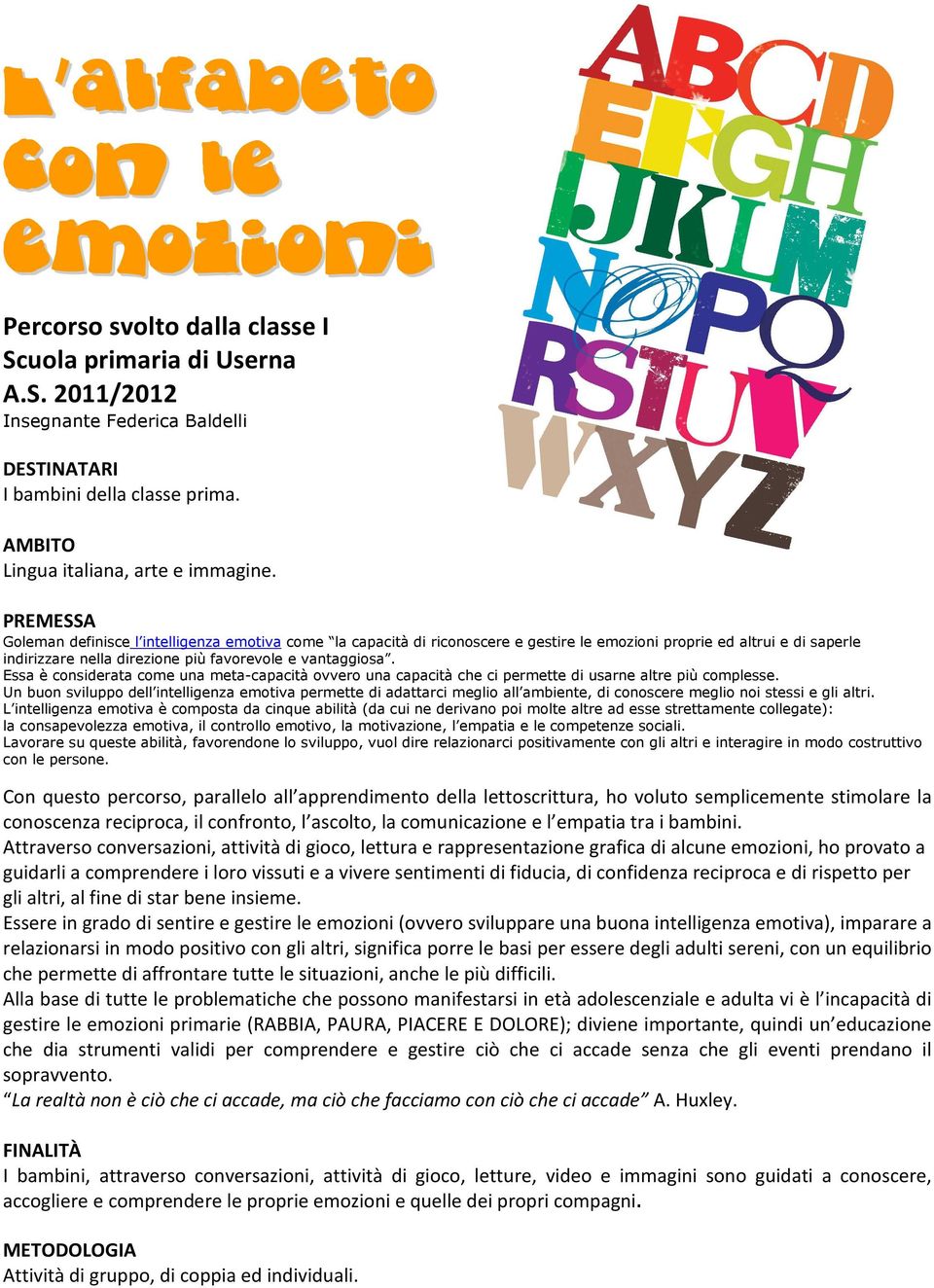 L'alfabeto con le emozioni

ABCD EFGH IJKLM NOPQ RSTUV WXYZ

Percorso svolto dalla classe I
Scuola primaria di Userna
A.S. 2011/2012
Insegnante Federica Baldelli

DESTINATARI
I bambini della classe prima.

AMBITO
Lingua italiana, arte e immagine.

PREMESSA
Goleman definisce l'intelligenza emotiva come "la capacità di riconoscere e gestire le emozioni proprie ed altrui e di saperle indirizzare nella direzione più favorevole e vantaggiosa".
Essa è considerata come una meta-capacità ovvero una capacità che ci permette di usarne altre più complesse.
Un buon sviluppo dell'intelligenza emotiva permette di adattarci meglio all'ambiente, di conoscere meglio noi stessi e gli altri.
L'intelligenza emotiva è composta da cinque abilità (da cui ne derivano poi molte altre ad esse strettamente collegate):
la consapevolezza emotiva, il controllo emotivo, la motivazione, l'empatia e le competenze sociali.
Lavorare su queste abilità, favorendone lo sviluppo, vuol dire relazionarci positivamente con gli altri e interagire in modo costruttivo con le persone.

Con questo percorso, parallelo all'apprendimento della lettoscrittura, ho voluto semplicemente stimolare la conoscenza reciproca, il confronto, l'ascolto, la comunicazione e l'empatia tra i bambini.
Attraverso conversazioni, attività di gioco, lettura e rappresentazione grafica di alcune emozioni, ho provato a guidarli a comprendere i loro vissuti e a vivere sentimenti di fiducia, di confidenza reciproca e di rispetto per gli altri, al fine di star bene insieme.
Essere in grado di sentire e gestire le emozioni (ovvero sviluppare una buona intelligenza emotiva), imparare a relazionarsi in modo positivo con gli altri, significa porre le basi per essere degli adulti sereni, con un equilibrio che permette di affrontare tutte le situazioni, anche le più difficili.
Alla base di tutte le problematiche che possono manifestarsi in età adolescenziale e adulta vi è l'incapacità di gestire le emozioni primarie (RABBIA, PAURA, PIACERE E DOLORE); diviene importante, quindi un'educazione che dia strumenti validi per comprendere e gestire ciò che ci accade senza che gli eventi prendano il sopravvento.
"La realtà non è ciò che ci accade, ma ciò che facciamo con ciò che ci accade" A. Huxley.

FINALITÀ
I bambini, attraverso conversazioni, attività di gioco, letture, video e immagini sono guidati a conoscere, accogliere e comprendere le proprie emozioni e quelle dei propri compagni.

METODOLOGIA
Attività di gruppo, di coppia ed individuali.